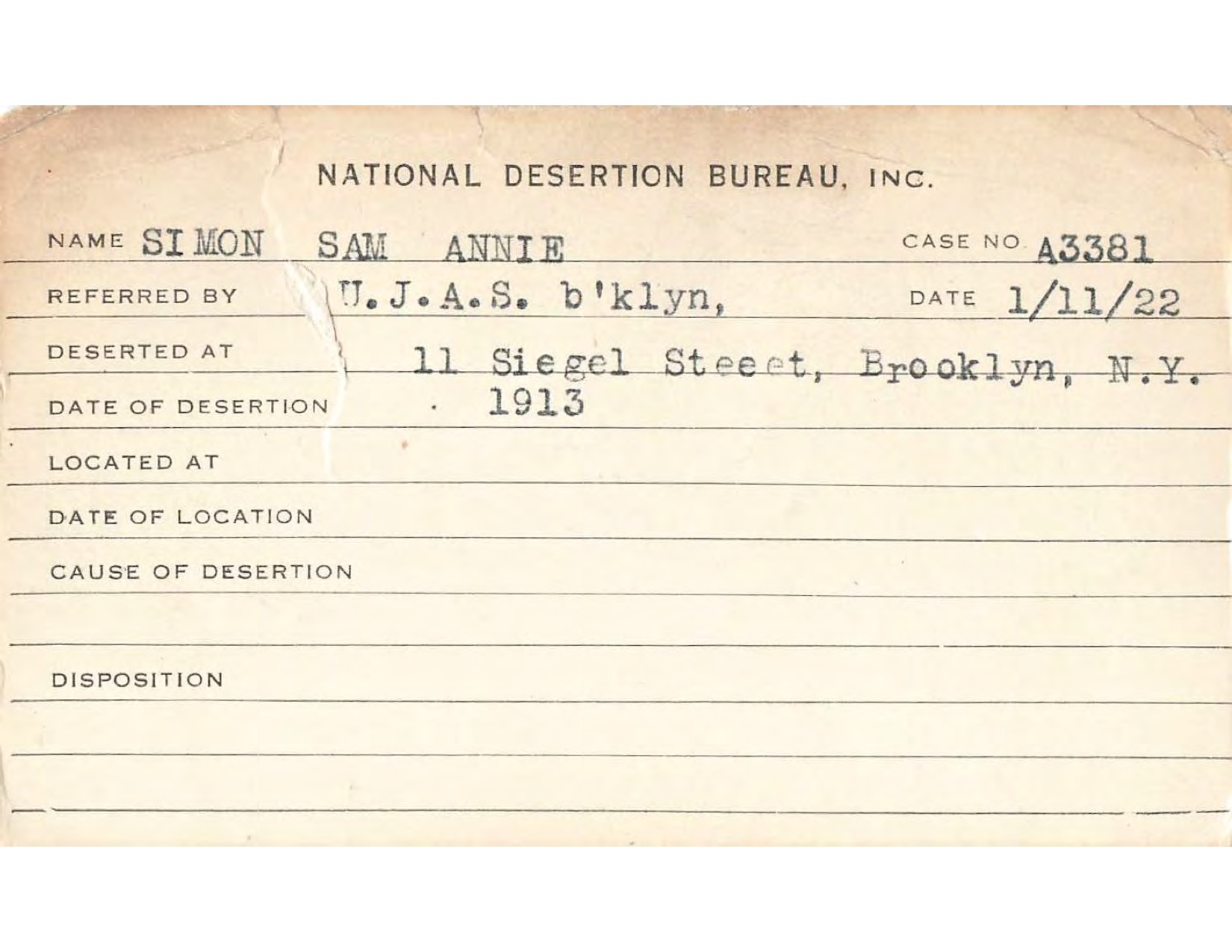 NATIONAL DESERTION BUREAU, INC.

NAME SIMON SAM ANNIE CASE NO A3381

REFERRED BY U.J.A.S. b'klyn, DATE 1/11/22

DESERTED AT 11 Siegel Steeet, Brooklyn, N.Y.

DATE OF DESERTION 1913

LOCATED AT

DATE OF LOCATION

CAUSE OF DESERTION

DISPOSITION